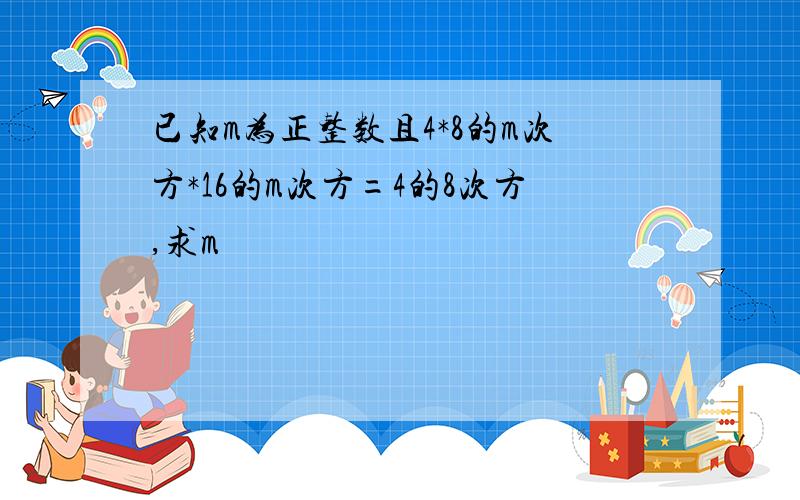 已知m为正整数且4*8的m次方*16的m次方=4的8次方,求m